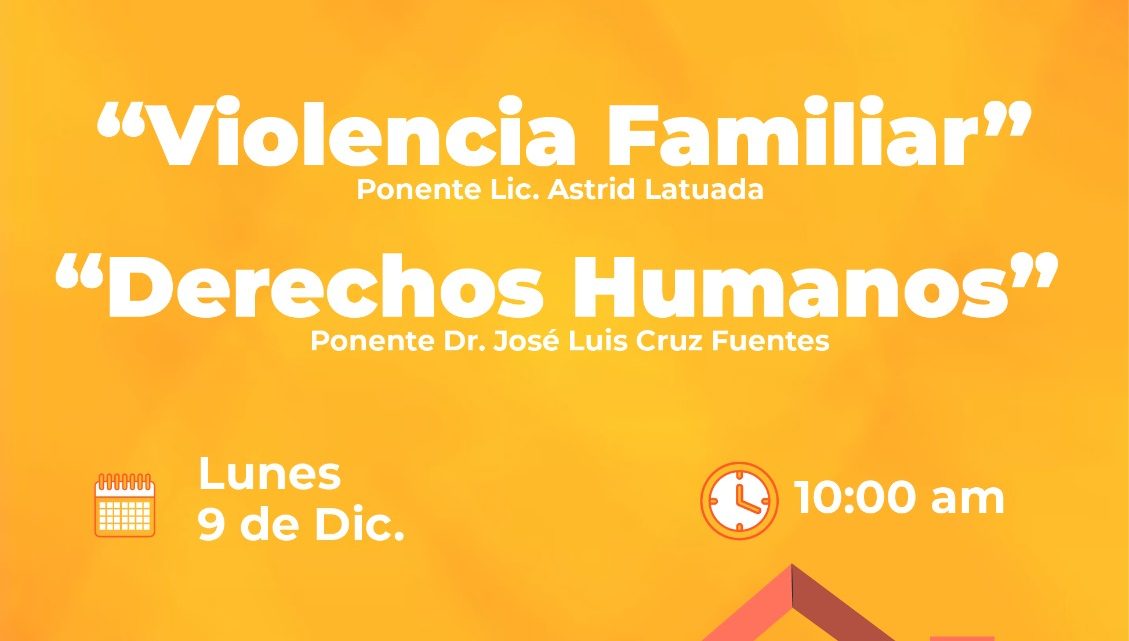 “Violencia Familiar”
Ponente Lic. Astrid Latuada

“Derechos Humanos”
Ponente Dr. José Luis Cruz Fuentes

Lunes
9 de Dic.

10:00 am